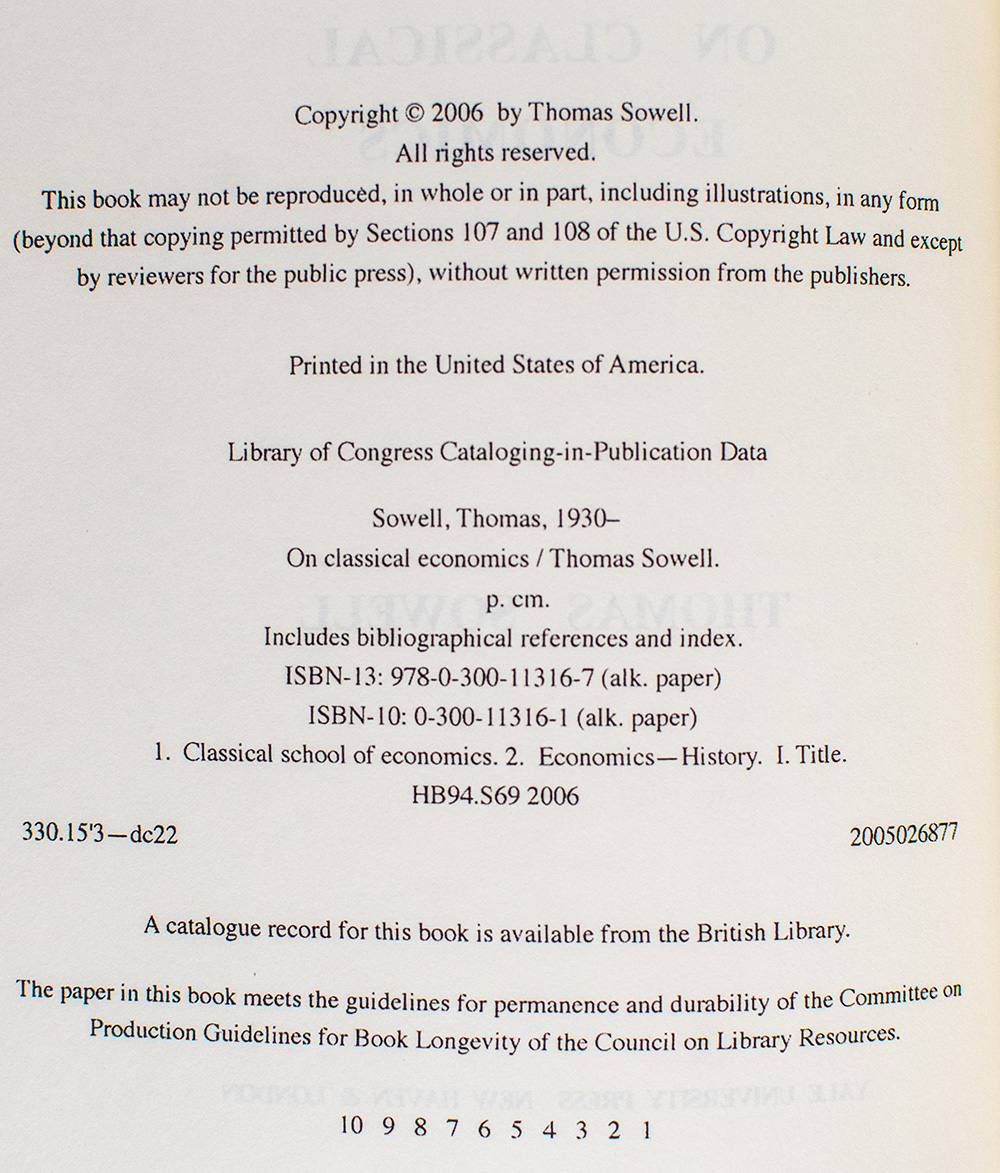 Copyright © 2006 by Thomas Sowell.
All rights reserved.
This book may not be reproduced, in whole or in part, including illustrations, in any form (beyond that copying permitted by Sections 107 and 108 of the U.S. Copyright Law and except by reviewers for the public press), without written permission from the publishers.

Printed in the United States of America.

Library of Congress Cataloging-in-Publication Data

Sowell, Thomas, 1930–
On classical economics / Thomas Sowell.
p. cm.
Includes bibliographical references and index.
ISBN-13: 978-0-300-11316-7 (alk. paper)
ISBN-10: 0-300-11316-1 (alk. paper)
1. Classical school of economics. 2. Economics—History. I. Title.
HB94.S69 2006
330.15'3—dc22 2005026877

A catalogue record for this book is available from the British Library.

The paper in this book meets the guidelines for permanence and durability of the Committee on Production Guidelines for Book Longevity of the Council on Library Resources.

10 9 8 7 6 5 4 3 2 1